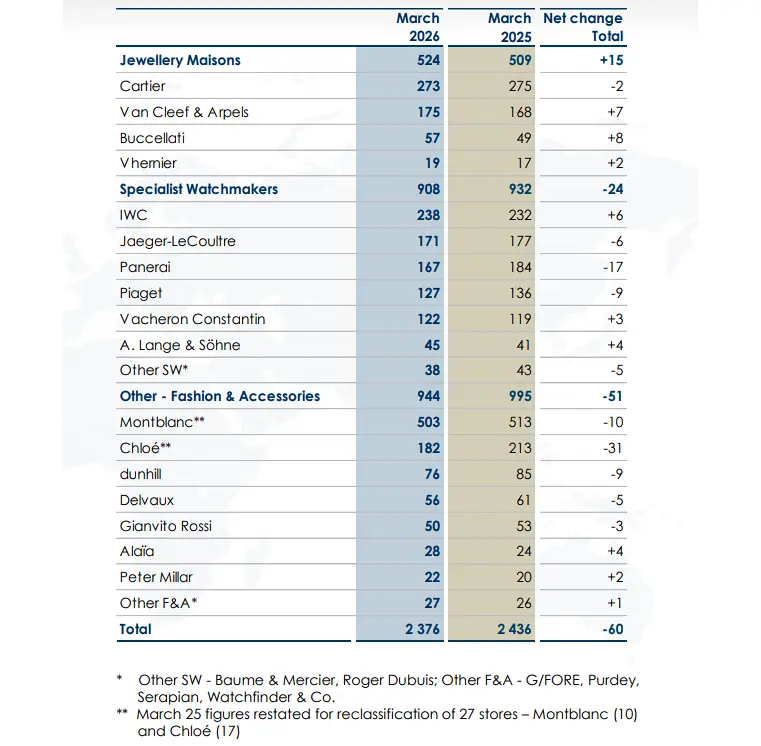 |  | March 2026 | March 2025 | Net change Total |
|---|---|---|---|
| Jewellery Maisons | 524 | 509 | +15 |
| Cartier | 273 | 275 | -2 |
| Van Cleef & Arpels | 175 | 168 | +7 |
| Buccellati | 57 | 49 | +8 |
| Vhernier | 19 | 17 | +2 |
| Specialist Watchmakers | 908 | 932 | -24 |
| IWC | 238 | 232 | +6 |
| Jaeger-LeCoultre | 171 | 177 | -6 |
| Panerai | 167 | 184 | -17 |
| Piaget | 127 | 136 | -9 |
| Vacheron Constantin | 122 | 119 | +3 |
| A. Lange & Söhne | 45 | 41 | +4 |
| Other SW* | 38 | 43 | -5 |
| Other - Fashion & Accessories | 944 | 995 | -51 |
| Montblanc** | 503 | 513 | -10 |
| Chloé** | 182 | 213 | -31 |
| dunhill | 76 | 85 | -9 |
| Delvaux | 56 | 61 | -5 |
| Gianvito Rossi | 50 | 53 | -3 |
| Alaïa | 28 | 24 | +4 |
| Peter Millar | 22 | 20 | +2 |
| Other F&A* | 27 | 26 | +1 |
| Total | 2 376 | 2 436 | -60 |

* Other SW - Baume & Mercier, Roger Dubuis; Other F&A - G/FORE, Purdey, Serapian, Watchfinder & Co.

** March 25 figures restated for reclassification of 27 stores – Montblanc (10) and Chloé (17)